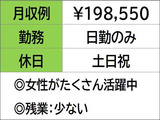 | 月収例 | ¥198,550 |
|---|---|
| 勤務 | 日勤のみ |
| 休日 | 土日祝 |

◎女性がたくさん活躍中

◎残業：少ない